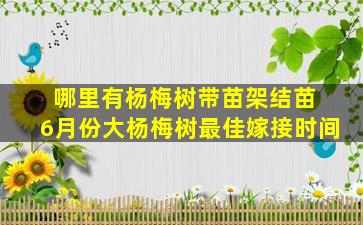 哪里有杨梅树带苗架结苗
6月份大杨梅树最佳嫁接时间